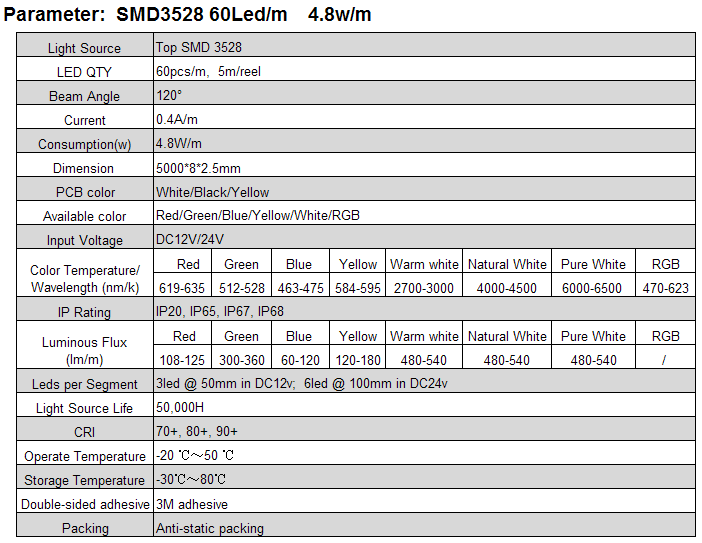 Parameter: SMD3528 60Led/m 4.8w/m

| Light Source | Top SMD 3528 | | | | | | | |
|---|---|---|---|---|---|---|---|---|
| LED QTY | 60pcs/m, 5m/reel | | | | | | | |
| Beam Angle | 120° | | | | | | | |
| Current | 0.4A/m | | | | | | | |
| Consumption(w) | 4.8W/m | | | | | | | |
| Dimension | 5000*8*2.5mm | | | | | | | |
| PCB color | White/Black/Yellow | | | | | | | |
| Available color | Red/Green/Blue/Yellow/White/RGB | | | | | | | |
| Input Voltage | DC12V/24V | | | | | | | |
| Color Temperature/ Wavelength (nm/k) | Red | Green | Blue | Yellow | Warm white | Natural White | Pure White | RGB |
| | 619-635 | 512-528 | 463-475 | 584-595 | 2700-3000 | 4000-4500 | 6000-6500 | 470-623 |
| IP Rating | IP20, IP65, IP67, IP68 | | | | | | | |
| Luminous Flux (lm/m) | Red | Green | Blue | Yellow | Warm white | Natural White | Pure White | RGB |
| | 108-125 | 300-360 | 60-120 | 120-180 | 480-540 | 480-540 | 480-540 | / |
| Leds per Segment | 3led @ 50mm in DC12v; 6led @ 100mm in DC24v | | | | | | | |
| Light Source Life | 50,000H | | | | | | | |
| CRI | 70+, 80+, 90+ | | | | | | | |
| Operate Temperature | -20 ℃～50 ℃ | | | | | | | |
| Storage Temperature | -30℃～80℃ | | | | | | | |
| Double-sided adhesive | 3M adhesive | | | | | | | |
| Packing | Anti-static packing | | | | | | | |